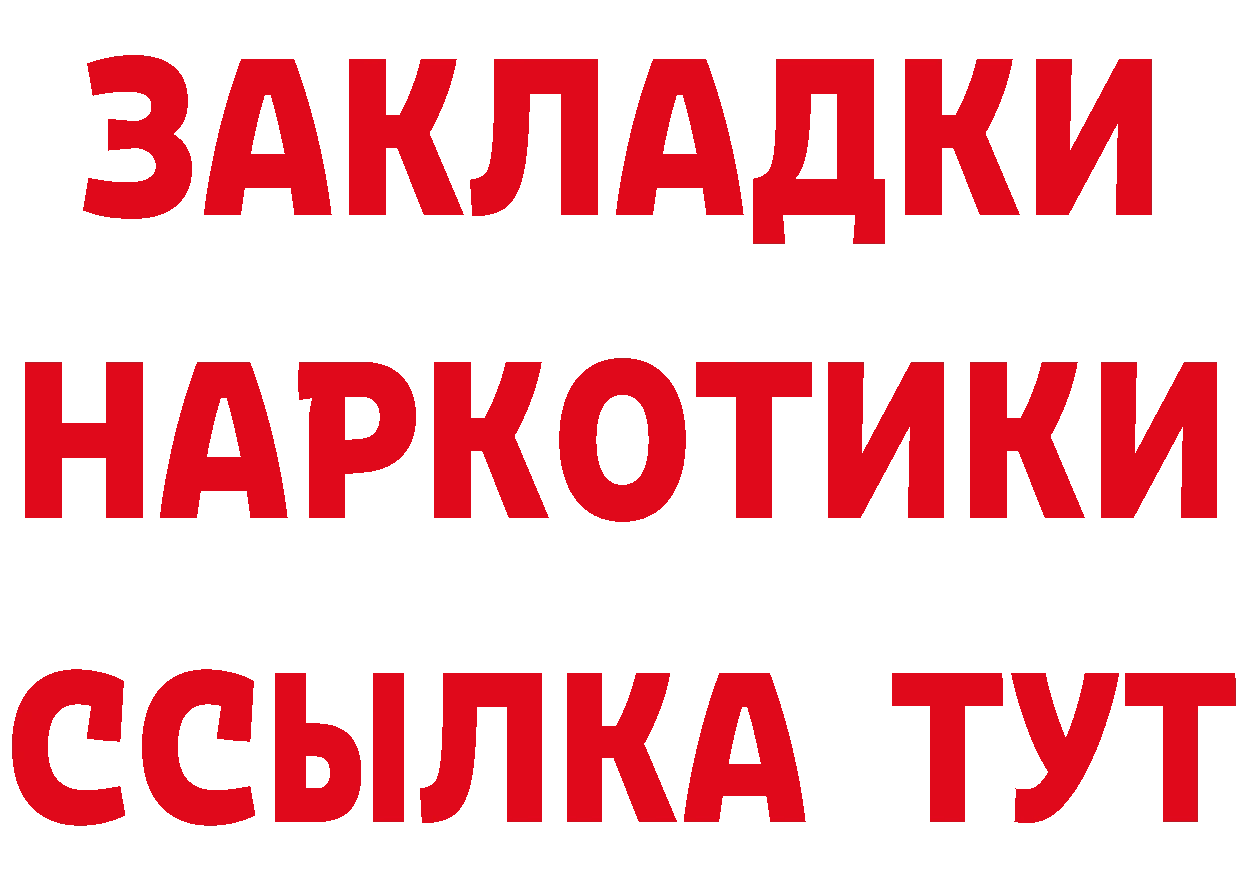 ЗАКЛАДКИ НАРКОТИКИ ССЫЛКА ТУТ